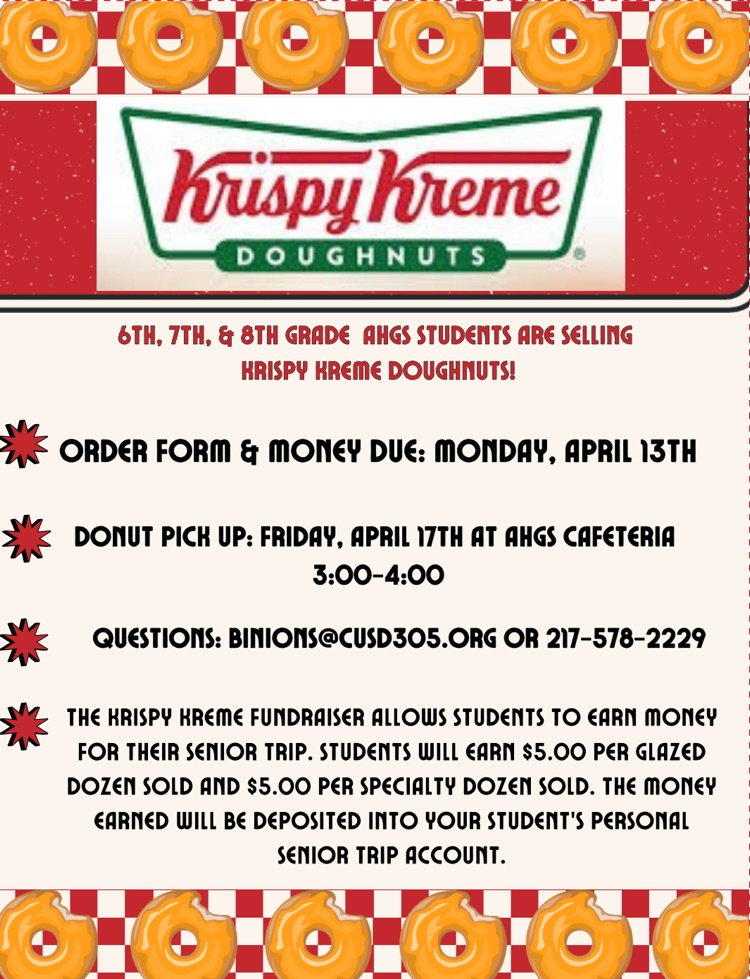 Krispy Kreme
DOUGHNUTS

6TH, 7TH, & 8TH GRADE AHGS STUDENTS ARE SELLING KRISPY KREME DOUGHNUTS!

ORDER FORM & MONEY DUE: MONDAY, APRIL 13TH

DONUT PICK UP: FRIDAY, APRIL 17TH AT AHGS CAFETERIA 3:00-4:00

QUESTIONS: BINIONS@CUSD305.ORG OR 217-578-2229

THE KRISPY KREME FUNDRAISER ALLOWS STUDENTS TO EARN MONEY FOR THEIR SENIOR TRIP. STUDENTS WILL EARN $5.00 PER GLAZED DOZEN SOLD AND $5.00 PER SPECIALTY DOZEN SOLD. THE MONEY EARNED WILL BE DEPOSITED INTO YOUR STUDENT'S PERSONAL SENIOR TRIP ACCOUNT.